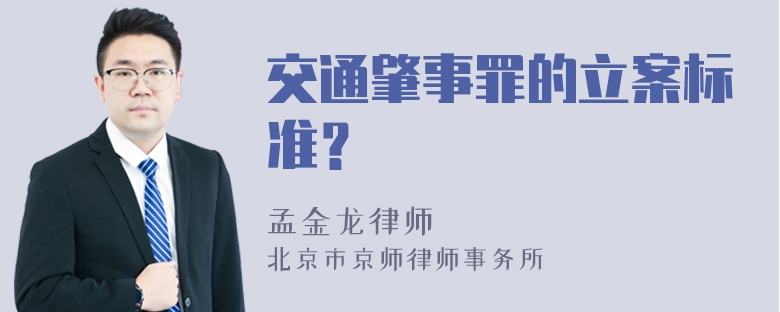 交通肇事罪的立案标准？

孟金龙律师
北京市京师律师事务所